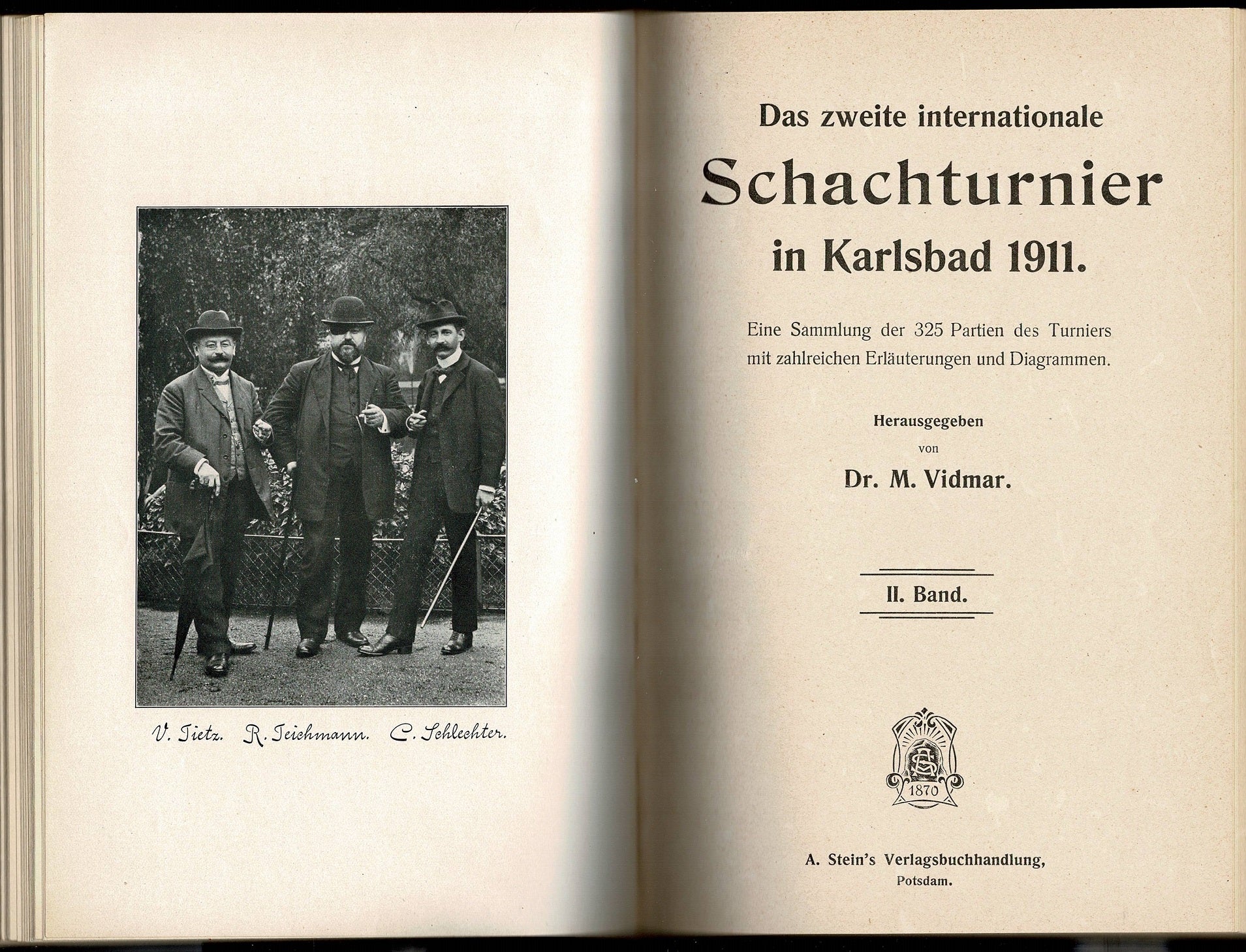 V. Tietz. R. Teichmann. C. Schlechter.

Das zweite internationale

Schachturnier

in Karlsbad 1911.

Eine Sammlung der 325 Partien des Turniers mit zahlreichen Erläuterungen und Diagrammen.

Herausgegeben

von

Dr. M. Vidmar.

II. Band.

1870

A. Stein's Verlagsbuchhandlung,

Potsdam.